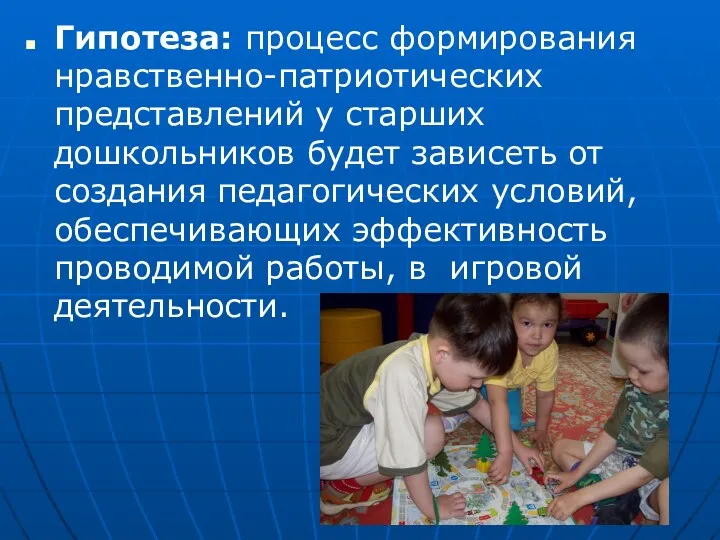 Гипотеза: процесс формирования нравственно-патриотических представлений у старших дошкольников будет зависеть от создания педагогических условий, обеспечивающих эффективность проводимой работы, в игровой деятельности.